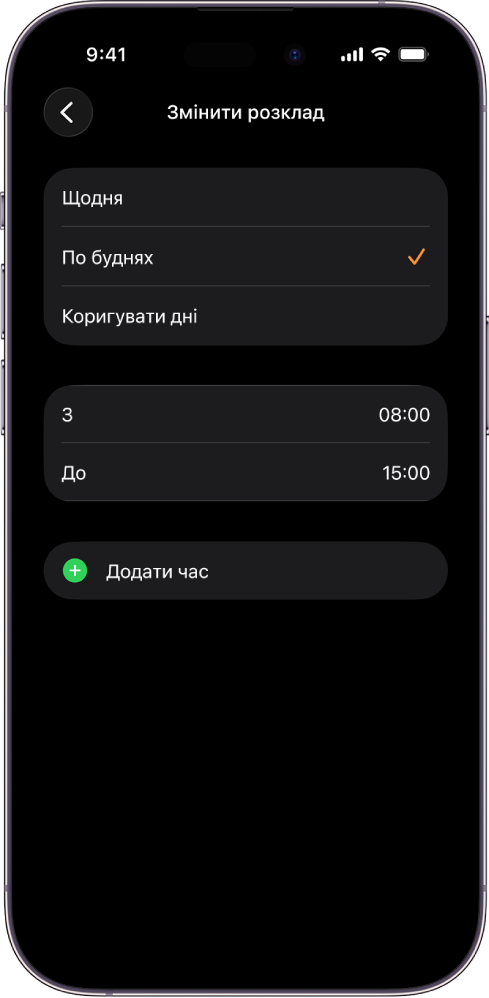 9:41

Змінити розклад

Щодня

По буднях

Коригувати дні

З 08:00

До 15:00

Додати час